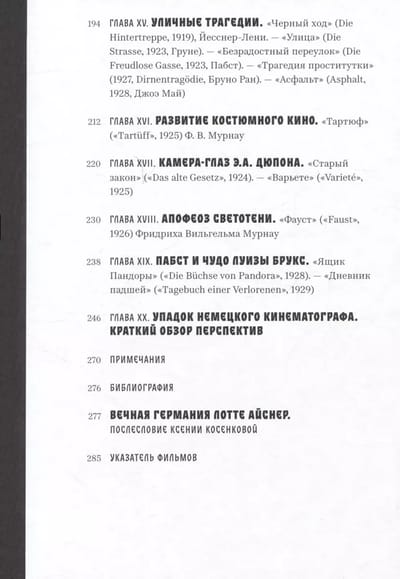 194 ГЛАВА XV. УЛИЧНЫЕ ТРАГЕДИИ. «Черный ход» (Die Hintertreppe, 1919), Йесснер-Лени. — «Улица» (Die Strasse, 1923, Груне). — «Безрадостный переулок» (Die Freudlose Gasse, 1923, Пабст). — «Трагедия проститутки» (1927, Dirnentragödie, Бруно Ран). — «Асфальт» (Asphalt, 1928, Джоэ Май)

212 ГЛАВА XVI. РАЗВИТИЕ КОСТЮМНОГО КИНО. «Тартюф» («Tartüff», 1925) Ф. В. Мурнау

220 ГЛАВА XVII. КАМЕРА-ГЛАЗ Э.А. ДЮПОНА. «Старый закон» («Das alte Gesetz», 1924). — «Варьете» («Varieté», 1925)

230 ГЛАВА XVIII. АПОФЕОЗ СВЕТОТЕНИ. «Фауст» («Faust», 1926) Фридриха Вильгельма Мурнау

238 ГЛАВА XIX. ПАБСТ И ЧУДО ЛУИЗЫ БРУКС. «Ящик Пандоры» («Die Büchse von Pandora», 1928). — «Дневник падшей» («Tagebuch einer Verlorenen», 1929)

246 ГЛАВА XX. УПАДОК НЕМЕЦКОГО КИНЕМАТОГРАФА. КРАТКИЙ ОБЗОР ПЕРСПЕКТИВ

270 ПРИМЕЧАНИЯ

276 БИБЛИОГРАФИЯ

277 ВЕЧНАЯ ГЕРМАНИЯ ЛОТТЕ АЙСНЕР. ПОСЛЕСЛОВИЕ КСЕНИИ КОСЕНКОВОЙ

285 УКАЗАТЕЛЬ ФИЛЬМОВ